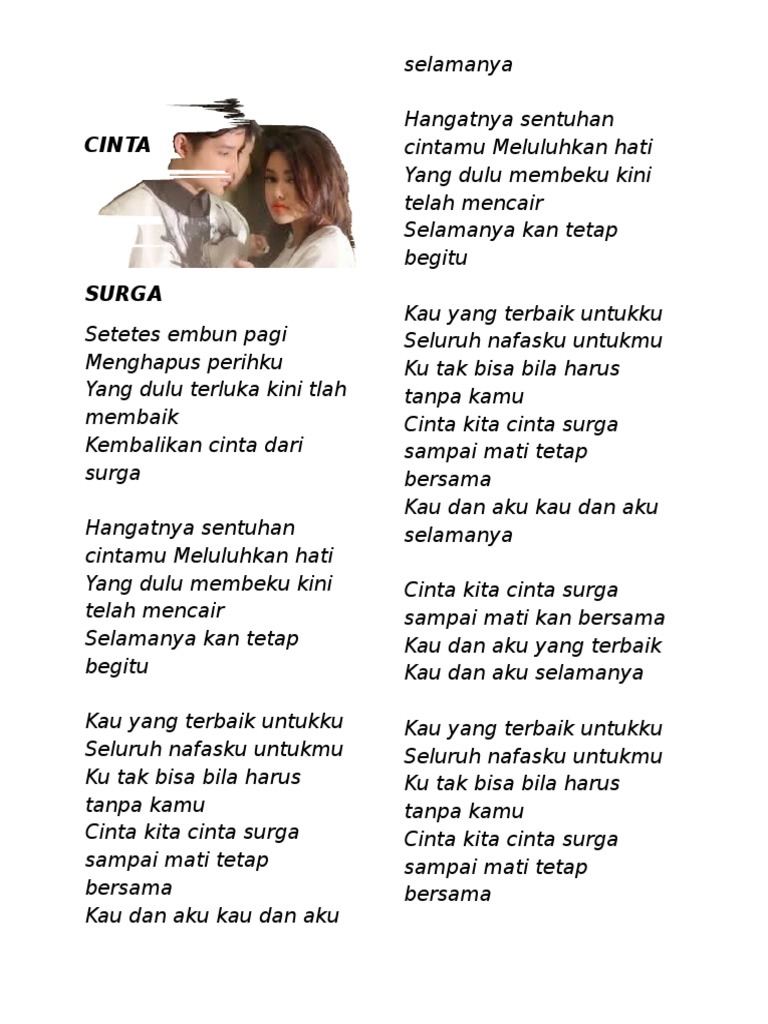 CINTA

SURGA

Setetes embun pagi
Menghapus perihku
Yang dulu terluka kini tlah membaik
Kembalikan cinta dari surga

Hangatnya sentuhan cintamu Meluluhkan hati
Yang dulu membeku kini telah mencair
Selamanya kan tetap begitu

Kau yang terbaik untukku
Seluruh nafasku untukmu
Ku tak bisa bila harus tanpa kamu
Cinta kita cinta surga sampai mati tetap bersama
Kau dan aku kau dan aku selamanya

Hangatnya sentuhan cintamu Meluluhkan hati
Yang dulu membeku kini telah mencair
Selamanya kan tetap begitu

Kau yang terbaik untukku
Seluruh nafasku untukmu
Ku tak bisa bila harus tanpa kamu
Cinta kita cinta surga sampai mati tetap bersama
Kau dan aku kau dan aku selamanya

Cinta kita cinta surga sampai mati kan bersama
Kau dan aku yang terbaik
Kau dan aku selamanya

Kau yang terbaik untukku
Seluruh nafasku untukmu
Ku tak bisa bila harus tanpa kamu
Cinta kita cinta surga sampai mati tetap bersama